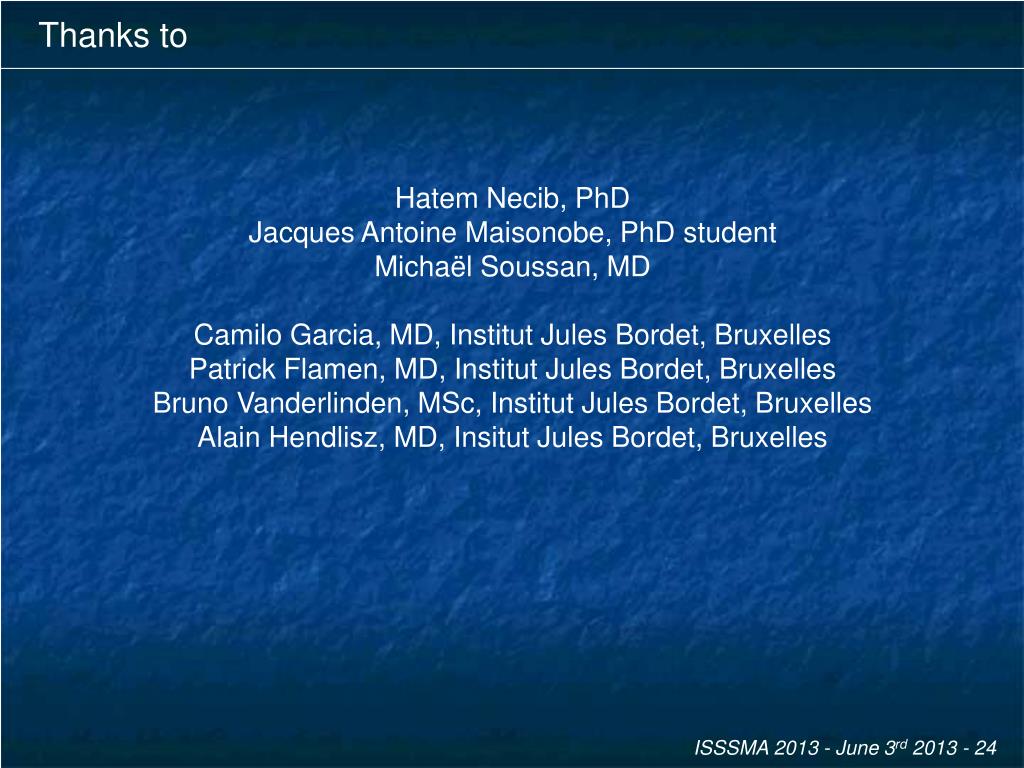 Thanks to

Hatem Necib, PhD
Jacques Antoine Maisonobe, PhD student
Michaël Soussan, MD

Camilo Garcia, MD, Institut Jules Bordet, Bruxelles
Patrick Flamen, MD, Institut Jules Bordet, Bruxelles
Bruno Vanderlinden, MSc, Institut Jules Bordet, Bruxelles
Alain Hendlisz, MD, Insitut Jules Bordet, Bruxelles

ISSSMA 2013 - June 3$^{rd}$ 2013 - 24